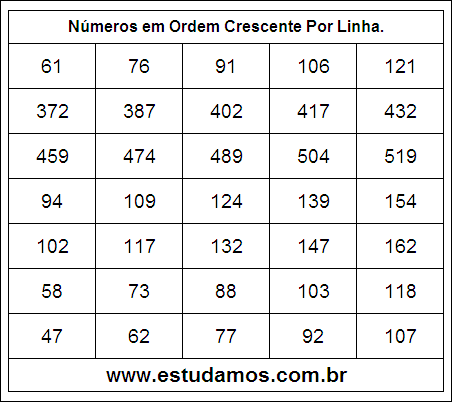 Números em Ordem Crescente Por Linha.

| 61 | 76 | 91 | 106 | 121 |
|---|---|---|---|---|
| 372 | 387 | 402 | 417 | 432 |
| 459 | 474 | 489 | 504 | 519 |
| 94 | 109 | 124 | 139 | 154 |
| 102 | 117 | 132 | 147 | 162 |
| 58 | 73 | 88 | 103 | 118 |
| 47 | 62 | 77 | 92 | 107 |

www.estudamos.com.br